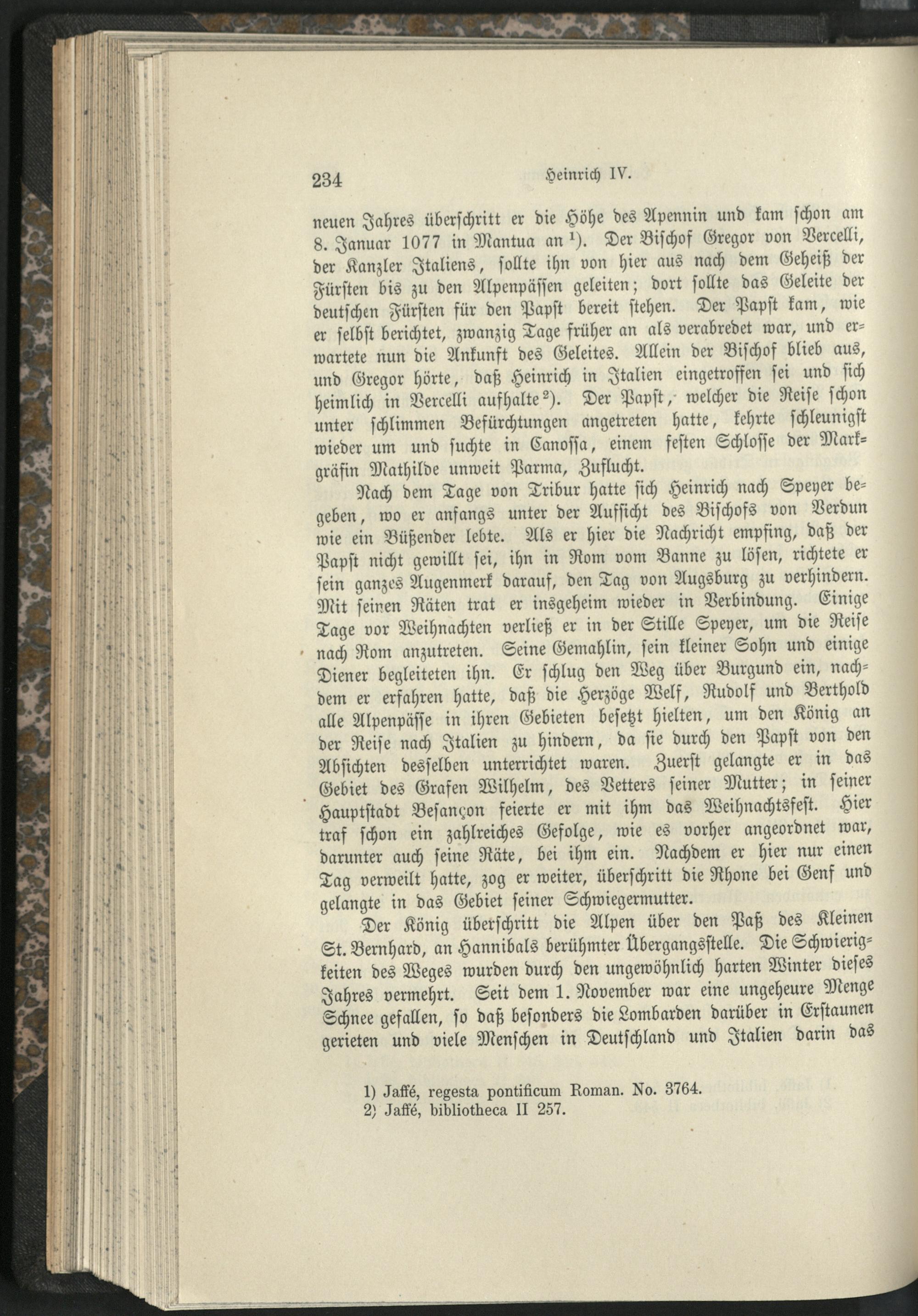 234 Heinrich IV.

neuen Jahres überschritt er die Höhe des Apennin und kam schon am 8. Januar 1077 in Mantua an $^1$). Der Bischof Gregor von Vercelli, der Kanzler Italiens, sollte ihn von hier aus nach dem Geheiß der Fürsten bis zu den Alpenpässen geleiten; dort sollte das Geleite der deutschen Fürsten für den Papst bereit stehen. Der Papst kam, wie er selbst berichtet, zwanzig Tage früher an als verabredet war, und erwartete nun die Ankunft des Geleites. Allein der Bischof blieb aus, und Gregor hörte, daß Heinrich in Italien eingetroffen sei und sich heimlich in Vercelli aufhalte $^2$). Der Papst, welcher die Reise schon unter schlimmen Befürchtungen angetreten hatte, kehrte schleunigst wieder um und suchte in Canossa, einem festen Schlosse der Markgräfin Mathilde unweit Parma, Zuflucht.

Nach dem Tage von Tribur hatte sich Heinrich nach Speyer begeben, wo er anfangs unter der Aufsicht des Bischofs von Verdun wie ein Büßender lebte. Als er hier die Nachricht empfing, daß der Papst nicht gewillt sei, ihn in Rom vom Banne zu lösen, richtete er sein ganzes Augenmerk darauf, den Tag von Augsburg zu verhindern. Mit seinen Räten trat er insgeheim wieder in Verbindung. Einige Tage vor Weihnachten verließ er in der Stille Speyer, um die Reise nach Rom anzutreten. Seine Gemahlin, sein kleiner Sohn und einige Diener begleiteten ihn. Er schlug den Weg über Burgund ein, nachdem er erfahren hatte, daß die Herzöge Welf, Rudolf und Berthold alle Alpenpässe in ihren Gebieten besetzt hielten, um den König an der Reise nach Italien zu hindern, da sie durch den Papst von den Absichten desselben unterrichtet waren. Zuerst gelangte er in das Gebiet des Grafen Wilhelm, des Vetters seiner Mutter; in seiner Hauptstadt Besançon feierte er mit ihm das Weihnachtsfest. Hier traf schon ein zahlreiches Gefolge, wie es vorher angeordnet war, darunter auch seine Räte, bei ihm ein. Nachdem er hier nur einen Tag verweilt hatte, zog er weiter, überschritt die Rhone bei Genf und gelangte in das Gebiet seiner Schwiegermutter.

Der König überschritt die Alpen über den Paß des Kleinen St. Bernhard, an Hannibals berühmter Übergangsstelle. Die Schwierigkeiten des Weges wurden durch den ungewöhnlich harten Winter dieses Jahres vermehrt. Seit dem 1. November war eine ungeheure Menge Schnee gefallen, so daß besonders die Lombarden darüber in Erstaunen gerieten und viele Menschen in Deutschland und Italien darin das

1) Jaffé, regesta pontificum Roman. No. 3764.
2) Jaffé, bibliotheca II 257.